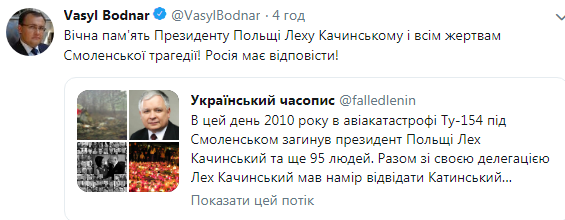 Vasyl Bodnar @VasylBodnar · 4 год
Вічна пам'ять Президенту Польщі Леху Качинському і всім жертвам Смоленської трагедії! Росія має відповісти!

Український часопис @falledlenin
В цей день 2010 року в авіакатастрофі Ту-154 під Смоленськом загинув президент Польщі Лех Качинський та ще 95 людей. Разом зі своєю делегацією Лех Качинський мав намір відвідати Катинський...
Показати цей потік